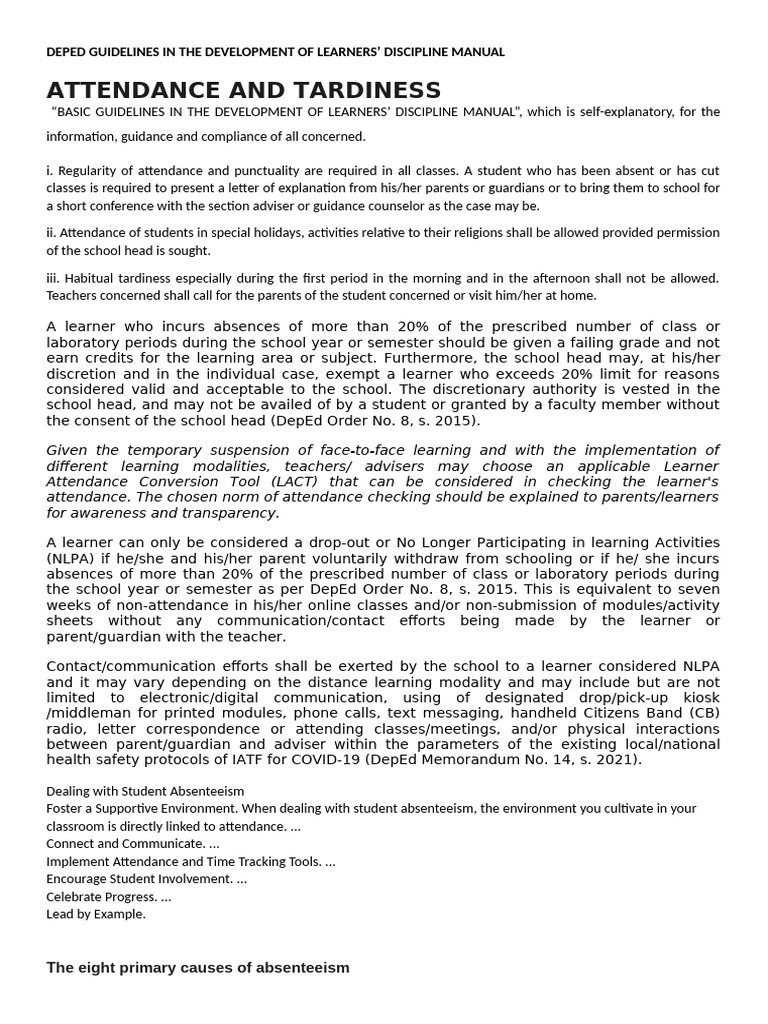 DEPED GUIDELINES IN THE DEVELOPMENT OF LEARNERS' DISCIPLINE MANUAL

ATTENDANCE AND TARDINESS

"BASIC GUIDELINES IN THE DEVELOPMENT OF LEARNERS' DISCIPLINE MANUAL", which is self-explanatory, for the information, guidance and compliance of all concerned.

i. Regularity of attendance and punctuality are required in all classes. A student who has been absent or has cut classes is required to present a letter of explanation from his/her parents or guardians or to bring them to school for a short conference with the section adviser or guidance counselor as the case may be.

ii. Attendance of students in special holidays, activities relative to their religions shall be allowed provided permission of the school head is sought.

iii. Habitual tardiness especially during the first period in the morning and in the afternoon shall not be allowed. Teachers concerned shall call for the parents of the student concerned or visit him/her at home.

A learner who incurs absences of more than 20% of the prescribed number of class or laboratory periods during the school year or semester should be given a failing grade and not earn credits for the learning area or subject. Furthermore, the school head may, at his/her discretion and in the individual case, exempt a learner who exceeds 20% limit for reasons considered valid and acceptable to the school. The discretionary authority is vested in the school head, and may not be availed of by a student or granted by a faculty member without the consent of the school head (DepEd Order No. 8, s. 2015).

Given the temporary suspension of face-to-face learning and with the implementation of different learning modalities, teachers/ advisers may choose an applicable Learner Attendance Conversion Tool (LACT) that can be considered in checking the learner's attendance. The chosen norm of attendance checking should be explained to parents/learners for awareness and transparency.

A learner can only be considered a drop-out or No Longer Participating in learning Activities (NLPA) if he/she and his/her parent voluntarily withdraw from schooling or if he/ she incurs absences of more than 20% of the prescribed number of class or laboratory periods during the school year or semester as per DepEd Order No. 8, s. 2015. This is equivalent to seven weeks of non-attendance in his/her online classes and/or non-submission of modules/activity sheets without any communication/contact efforts being made by the learner or parent/guardian with the teacher.

Contact/communication efforts shall be exerted by the school to a learner considered NLPA and it may vary depending on the distance learning modality and may include but are not limited to electronic/digital communication, using of designated drop/pick-up kiosk /middleman for printed modules, phone calls, text messaging, handheld Citizens Band (CB) radio, letter correspondence or attending classes/meetings, and/or physical interactions between parent/guardian and adviser within the parameters of the existing local/national health safety protocols of IATF for COVID-19 (DepEd Memorandum No. 14, s. 2021).

Dealing with Student Absenteeism
Foster a Supportive Environment. When dealing with student absenteeism, the environment you cultivate in your classroom is directly linked to attendance. ...
Connect and Communicate. ...
Implement Attendance and Time Tracking Tools. ...
Encourage Student Involvement. ...
Celebrate Progress. ...
Lead by Example.

The eight primary causes of absenteeism